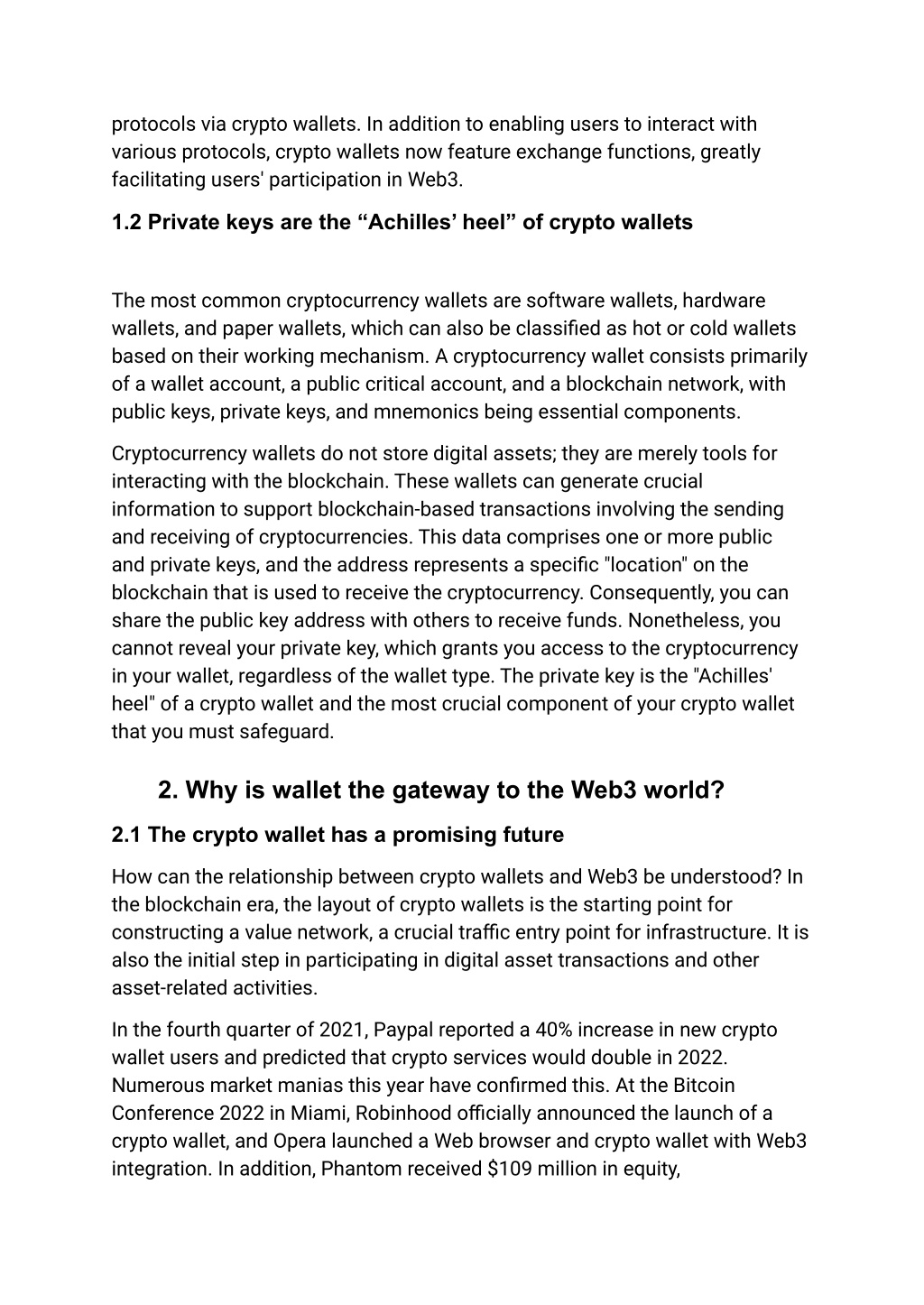 protocols via crypto wallets. In addition to enabling users to interact with various protocols, crypto wallets now feature exchange functions, greatly facilitating users' participation in Web3.

1.2 Private keys are the “Achilles’ heel” of crypto wallets

The most common cryptocurrency wallets are software wallets, hardware wallets, and paper wallets, which can also be classified as hot or cold wallets based on their working mechanism. A cryptocurrency wallet consists primarily of a wallet account, a public critical account, and a blockchain network, with public keys, private keys, and mnemonics being essential components.

Cryptocurrency wallets do not store digital assets; they are merely tools for interacting with the blockchain. These wallets can generate crucial information to support blockchain-based transactions involving the sending and receiving of cryptocurrencies. This data comprises one or more public and private keys, and the address represents a specific "location" on the blockchain that is used to receive the cryptocurrency. Consequently, you can share the public key address with others to receive funds. Nonetheless, you cannot reveal your private key, which grants you access to the cryptocurrency in your wallet, regardless of the wallet type. The private key is the "Achilles' heel" of a crypto wallet and the most crucial component of your crypto wallet that you must safeguard.

2. Why is wallet the gateway to the Web3 world?

2.1 The crypto wallet has a promising future

How can the relationship between crypto wallets and Web3 be understood? In the blockchain era, the layout of crypto wallets is the starting point for constructing a value network, a crucial traffic entry point for infrastructure. It is also the initial step in participating in digital asset transactions and other asset-related activities.

In the fourth quarter of 2021, Paypal reported a 40% increase in new crypto wallet users and predicted that crypto services would double in 2022. Numerous market manias this year have confirmed this. At the Bitcoin Conference 2022 in Miami, Robinhood officially announced the launch of a crypto wallet, and Opera launched a Web browser and crypto wallet with Web3 integration. In addition, Phantom received $109 million in equity,